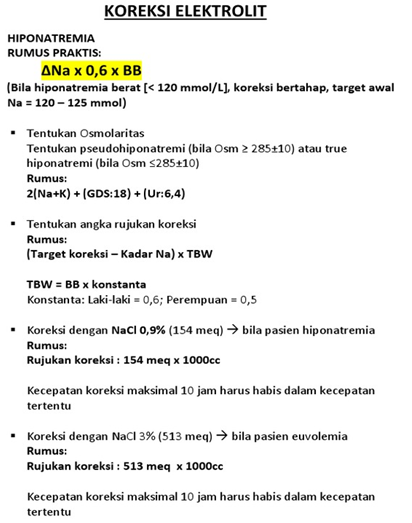 KOREKSI ELEKTROLIT

HIPONATREMIA
RUMUS PRAKTIS:

ΔNa x 0,6 x BB

(Bila hiponatremia berat [< 120 mmol/L], koreksi bertahap, target awal Na = 120 – 125 mmol)

▪ Tentukan Osmolaritas
Tentukan pseudohiponatremi (bila Osm ≥ 285±10) atau true hiponatremi (bila Osm ≤285±10)
Rumus:
2(Na+K) + (GDS:18) + (Ur:6,4)

▪ Tentukan angka rujukan koreksi
Rumus:
(Target koreksi – Kadar Na) x TBW

TBW = BB x konstanta
Konstanta: Laki-laki = 0,6; Perempuan = 0,5

▪ Koreksi dengan NaCl 0,9% (154 meq) → bila pasien hiponatremia
Rumus:
Rujukan koreksi : 154 meq x 1000cc

Kecepatan koreksi maksimal 10 jam harus habis dalam kecepatan tertentu

▪ Koreksi dengan NaCl 3% (513 meq) → bila pasien euvolemia
Rumus:
Rujukan koreksi : 513 meq x 1000cc

Kecepatan koreksi maksimal 10 jam harus habis dalam kecepatan tertentu